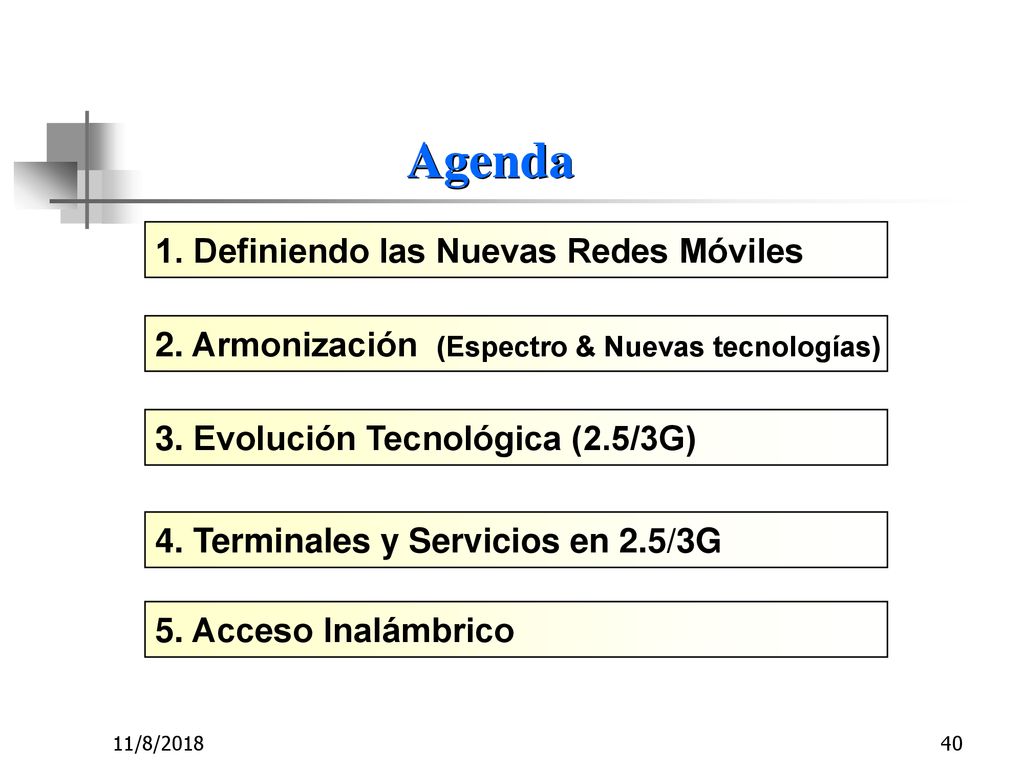 Agenda

1. Definiendo las Nuevas Redes Móviles

2. Armonización (Espectro & Nuevas tecnologías)

3. Evolución Tecnológica (2.5/3G)

4. Terminales y Servicios en 2.5/3G

5. Acceso Inalámbrico

11/8/2018

40